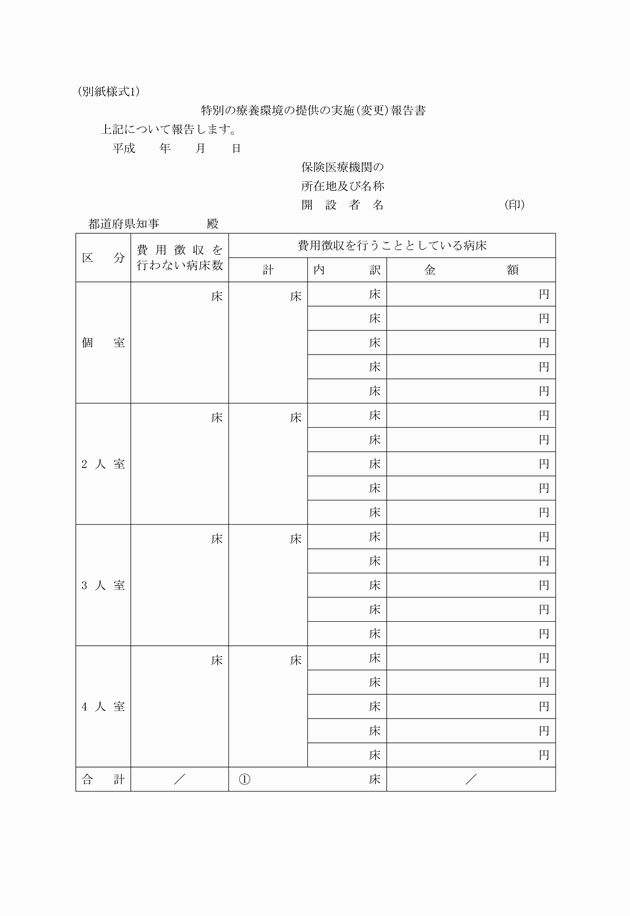 (別紙様式1)

特別の療養環境の提供の実施(変更)報告書

上記について報告します。

平成　年　月　日

保険医療機関の
所在地及び名称
開　設　者　名　　　　　　(印)

都道府県知事　　殿

| 区　分 | 費用徴収を行わない病床数 | 費用徴収を行うこととしている病床 | | |
|---|---|---|---|---|
| | | 計 | 内　訳 | 金　額 |
| 個　室 | 床 | 床 | 床 | 円 |
| | | | 床 | 円 |
| | | | 床 | 円 |
| | | | 床 | 円 |
| | | | 床 | 円 |
| 2 人 室 | 床 | 床 | 床 | 円 |
| | | | 床 | 円 |
| | | | 床 | 円 |
| | | | 床 | 円 |
| | | | 床 | 円 |
| 3 人 室 | 床 | 床 | 床 | 円 |
| | | | 床 | 円 |
| | | | 床 | 円 |
| | | | 床 | 円 |
| | | | 床 | 円 |
| 4 人 室 | 床 | 床 | 床 | 円 |
| | | | 床 | 円 |
| | | | 床 | 円 |
| | | | 床 | 円 |
| | | | 床 | 円 |
| 合　計 | ／ | ① | 床 | ／ |